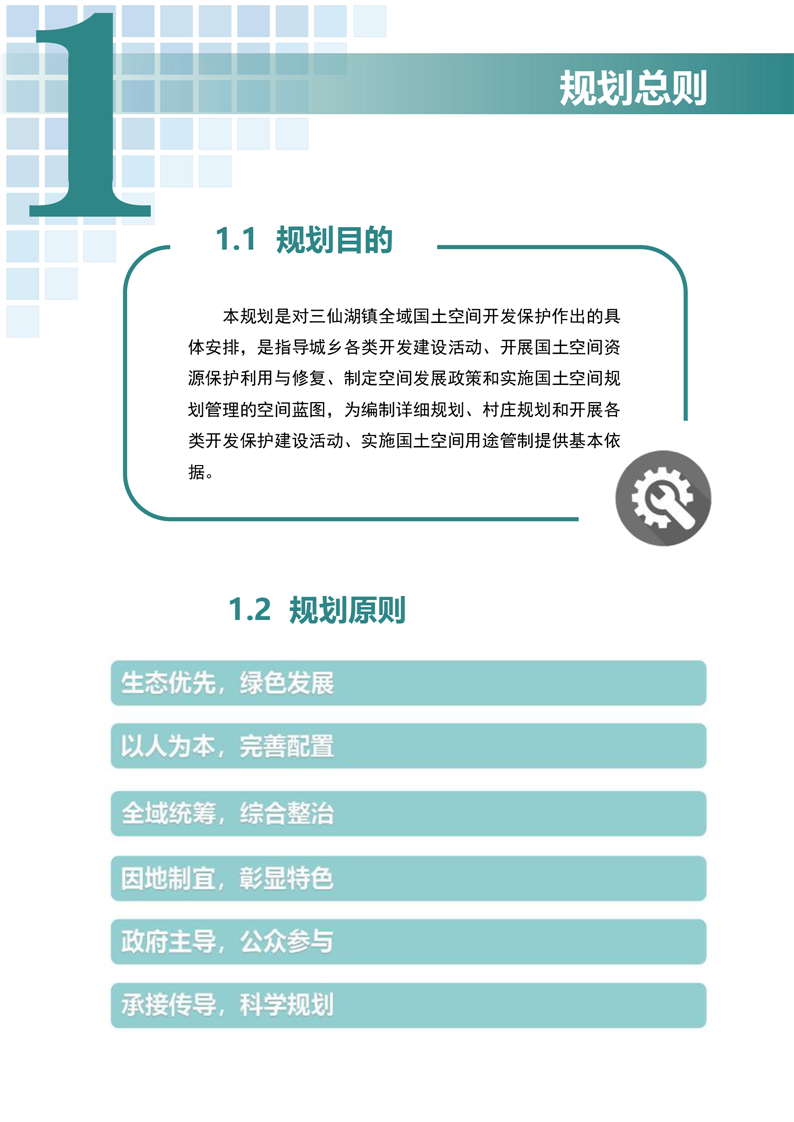 1

规划总则

1.1 规划目的

本规划是对三仙湖镇全域国土空间开发保护作出的具体安排，是指导城乡各类开发建设活动、开展国土空间资源保护利用与修复、制定空间发展政策和实施国土空间规划管理的空间蓝图，为编制详细规划、村庄规划和开展各类开发保护建设活动、实施国土空间用途管制提供基本依据。

1.2 规划原则

生态优先，绿色发展

以人为本，完善配置

全域统筹，综合整治

因地制宜，彰显特色

政府主导，公众参与

承接传导，科学规划